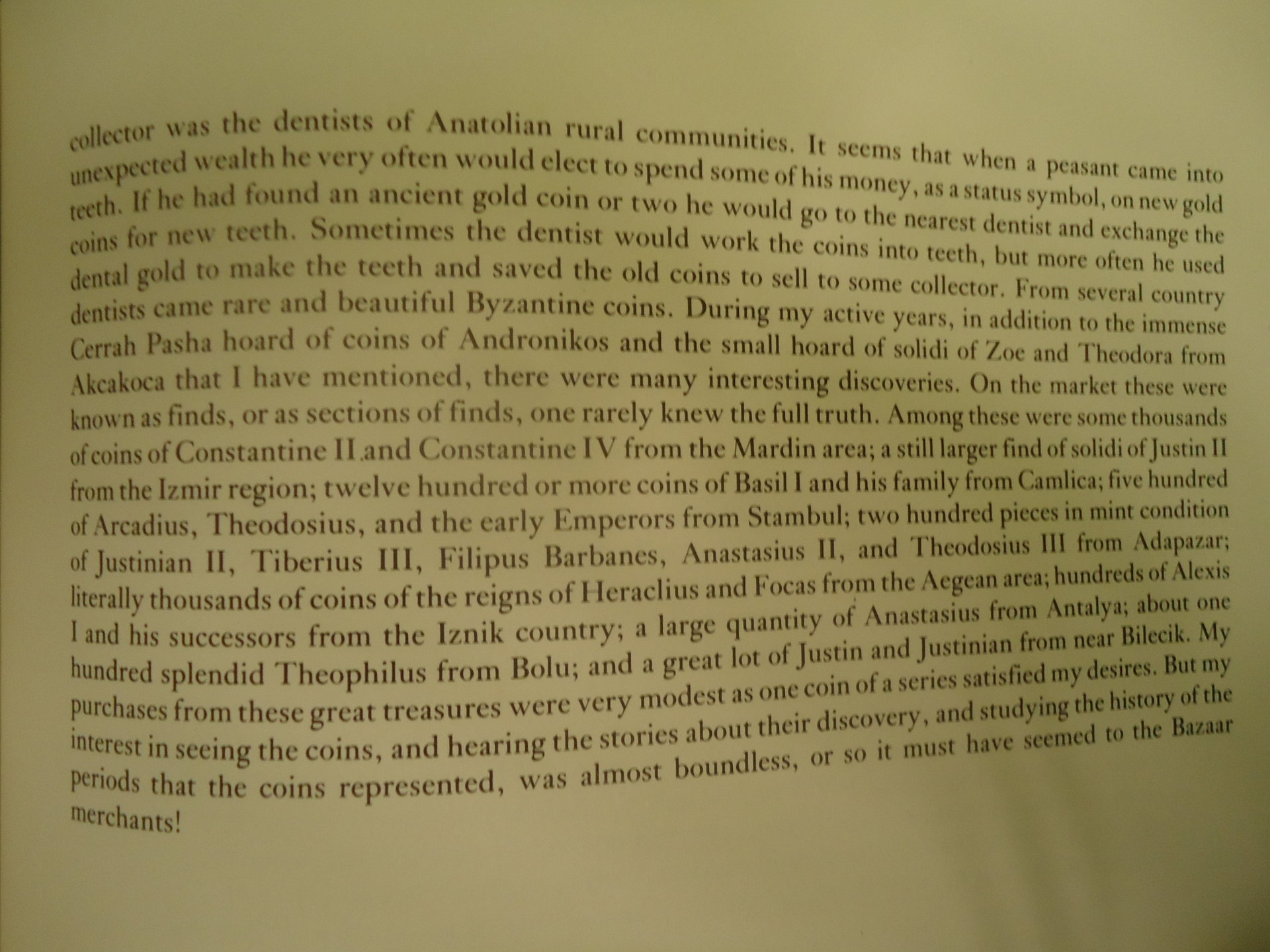 collector was the dentists of Anatolian rural communities. It seems that when a peasant came into unexpected wealth he very often would elect to spend some of his money, as a status symbol, on new gold teeth. If he had found an ancient gold coin or two he would go to the nearest dentist and exchange the coins for new teeth. Sometimes the dentist would work the coins into teeth, but more often he used dental gold to make the teeth and saved the old coins to sell to some collector. From several country dentists came rare and beautiful Byzantine coins. During my active years, in addition to the immense Cerrah Pasha hoard of coins of Andronikos and the small hoard of solidi of Zoe and Theodora from Akcakoca that I have mentioned, there were many interesting discoveries. On the market these were known as finds, or as sections of finds, one rarely knew the full truth. Among these were some thousands of coins of Constantine II and Constantine IV from the Mardin area; a still larger find of solidi of Justin II from the Izmir region; twelve hundred or more coins of Basil I and his family from Camlica; five hundred of Arcadius, Theodosius, and the early Emperors from Stambul; two hundred pieces in mint condition of Justinian II, Tiberius III, Filipus Barbanes, Anastasius II, and Theodosius III from Adapazar; literally thousands of coins of the reigns of Heraclius and Focas from the Aegean area; hundreds of Alexis I and his successors from the Iznik country; a large quantity of Anastasius from Antalya; about one hundred splendid Theophilus from Bolu; and a great lot of Justin and Justinian from near Bilecik. My purchases from these great treasures were very modest as one coin of a series satisfied my desires. But my interest in seeing the coins, and hearing the stories about their discovery, and studying the history of the periods that the coins represented, was almost boundless, or so it must have seemed to the Bazaar merchants!